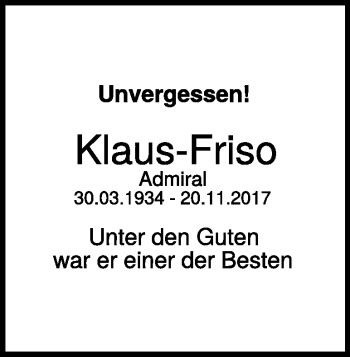 Unvergessen!

Klaus-Friso
Admiral
30.03.1934 - 20.11.2017

Unter den Guten
war er einer der Besten